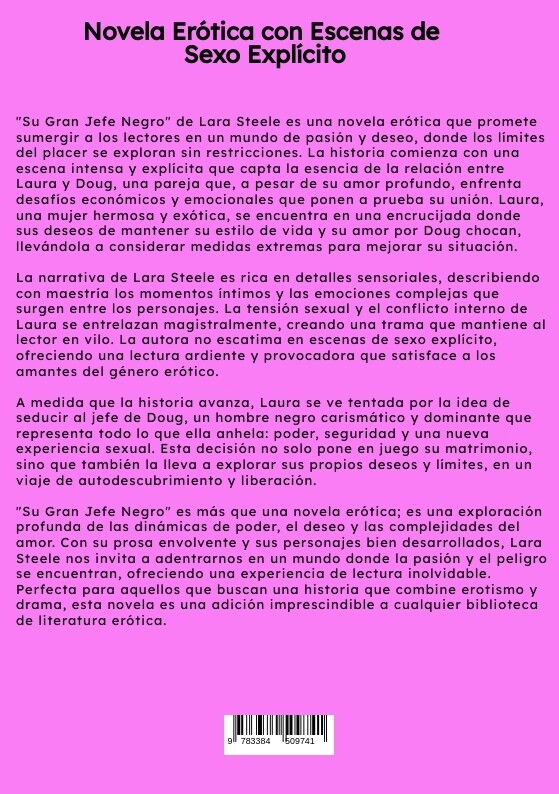 Novela Erótica con Escenas de Sexo Explícito

"Su Gran Jefe Negro" de Lara Steele es una novela erótica que promete sumergir a los lectores en un mundo de pasión y deseo, donde los límites del placer se exploran sin restricciones. La historia comienza con una escena intensa y explícita que capta la esencia de la relación entre Laura y Doug, una pareja que, a pesar de su amor profundo, enfrenta desafíos económicos y emocionales que ponen a prueba su unión. Laura, una mujer hermosa y exótica, se encuentra en una encrucijada donde sus deseos de mantener su estilo de vida y su amor por Doug chocan, llevándola a considerar medidas extremas para mejorar su situación.

La narrativa de Lara Steele es rica en detalles sensoriales, describiendo con maestría los momentos íntimos y las emociones complejas que surgen entre los personajes. La tensión sexual y el conflicto interno de Laura se entrelazan magistralmente, creando una trama que mantiene al lector en vilo. La autora no escatima en escenas de sexo explícito, ofreciendo una lectura ardiente y provocadora que satisface a los amantes del género erótico.

A medida que la historia avanza, Laura se ve tentada por la idea de seducir al jefe de Doug, un hombre negro carismático y dominante que representa todo lo que ella anhela: poder, seguridad y una nueva experiencia sexual. Esta decisión no solo pone en juego su matrimonio, sino que también la lleva a explorar sus propios deseos y límites, en un viaje de autodescubrimiento y liberación.

"Su Gran Jefe Negro" es más que una novela erótica; es una exploración profunda de las dinámicas de poder, el deseo y las complejidades del amor. Con su prosa envolvente y sus personajes bien desarrollados, Lara Steele nos invita a adentrarnos en un mundo donde la pasión y el peligro se encuentran, ofreciendo una experiencia de lectura inolvidable. Perfecta para aquellos que buscan una historia que combine erotismo y drama, esta novela es una adición imprescindible a cualquier biblioteca de literatura erótica.

9 783384 509741